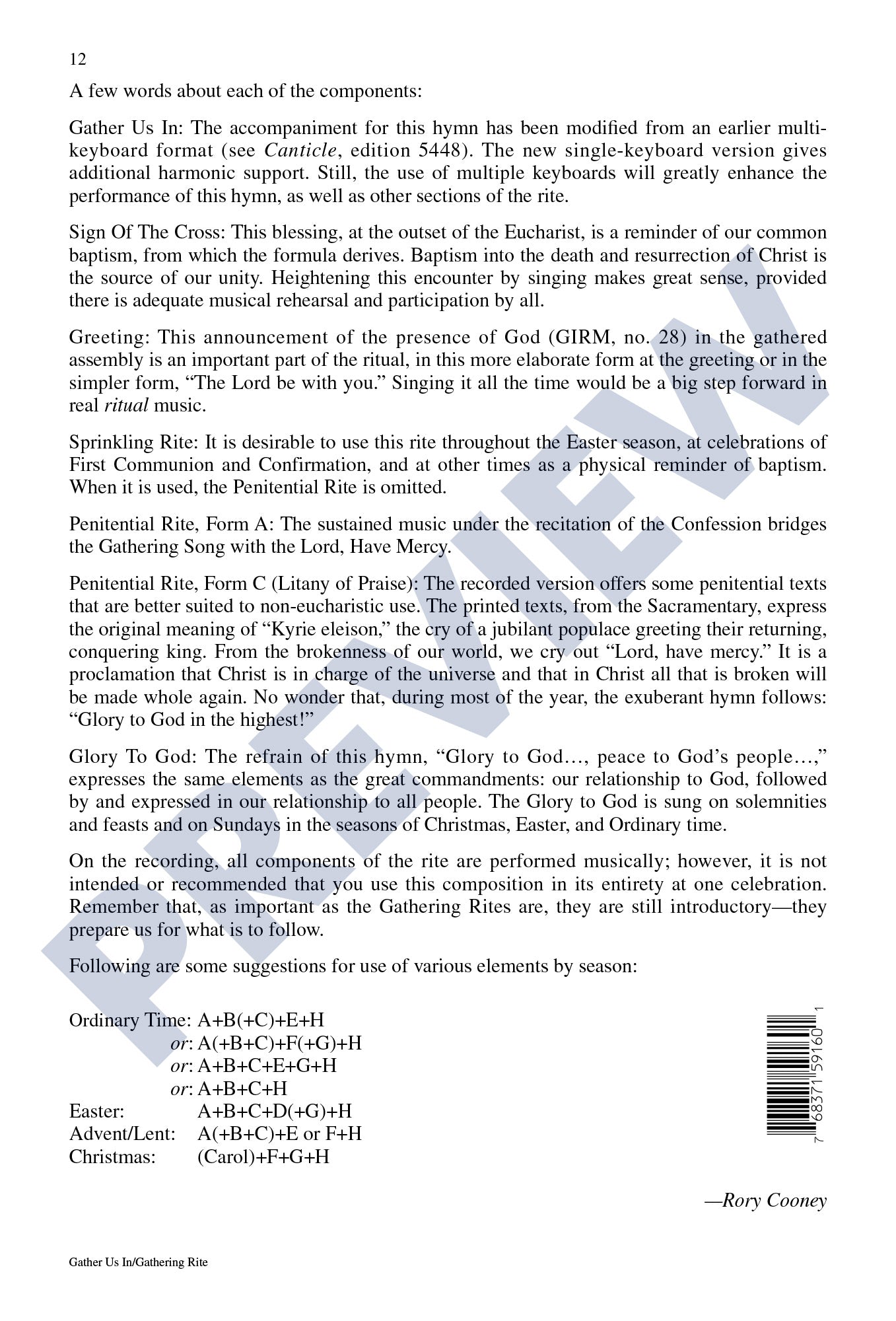 12

A few words about each of the components:

Gather Us In: The accompaniment for this hymn has been modified from an earlier multi-keyboard format (see Canticle, edition 5448). The new single-keyboard version gives additional harmonic support. Still, the use of multiple keyboards will greatly enhance the performance of this hymn, as well as other sections of the rite.

Sign Of The Cross: This blessing, at the outset of the Eucharist, is a reminder of our common baptism, from which the formula derives. Baptism into the death and resurrection of Christ is the source of our unity. Heightening this encounter by singing makes great sense, provided there is adequate musical rehearsal and participation by all.

Greeting: This announcement of the presence of God (GIRM, no. 28) in the gathered assembly is an important part of the ritual, in this more elaborate form at the greeting or in the simpler form, "The Lord be with you." Singing it all the time would be a big step forward in real ritual music.

Sprinkling Rite: It is desirable to use this rite throughout the Easter season, at celebrations of First Communion and Confirmation, and at other times as a physical reminder of baptism. When it is used, the Penitential Rite is omitted.

Penitential Rite, Form A: The sustained music under the recitation of the Confession bridges the Gathering Song with the Lord, Have Mercy.

Penitential Rite, Form C (Litany of Praise): The recorded version offers some penitential texts that are better suited to non-eucharistic use. The printed texts, from the Sacramentary, express the original meaning of "Kyrie eleison," the cry of a jubilant populace greeting their returning, conquering king. From the brokenness of our world, we cry out "Lord, have mercy." It is a proclamation that Christ is in charge of the universe and that in Christ all that is broken will be made whole again. No wonder that, during most of the year, the exuberant hymn follows: "Glory to God in the highest!"

Glory To God: The refrain of this hymn, "Glory to God…, peace to God's people…," expresses the same elements as the great commandments: our relationship to God, followed by and expressed in our relationship to all people. The Glory to God is sung on solemnities and feasts and on Sundays in the seasons of Christmas, Easter, and Ordinary time.

On the recording, all components of the rite are performed musically; however, it is not intended or recommended that you use this composition in its entirety at one celebration. Remember that, as important as the Gathering Rites are, they are still introductory—they prepare us for what is to follow.

Following are some suggestions for use of various elements by season:

Ordinary Time: A+B(+C)+E+H
or: A(+B+C)+F(+G)+H
or: A+B+C+E+G+H
or: A+B+C+H
Easter: A+B+C+D(+G)+H
Advent/Lent: A(+B+C)+E or F+H
Christmas: (Carol)+F+G+H

7 68371 59160 1

—Rory Cooney

Gather Us In/Gathering Rite

PREVIEW